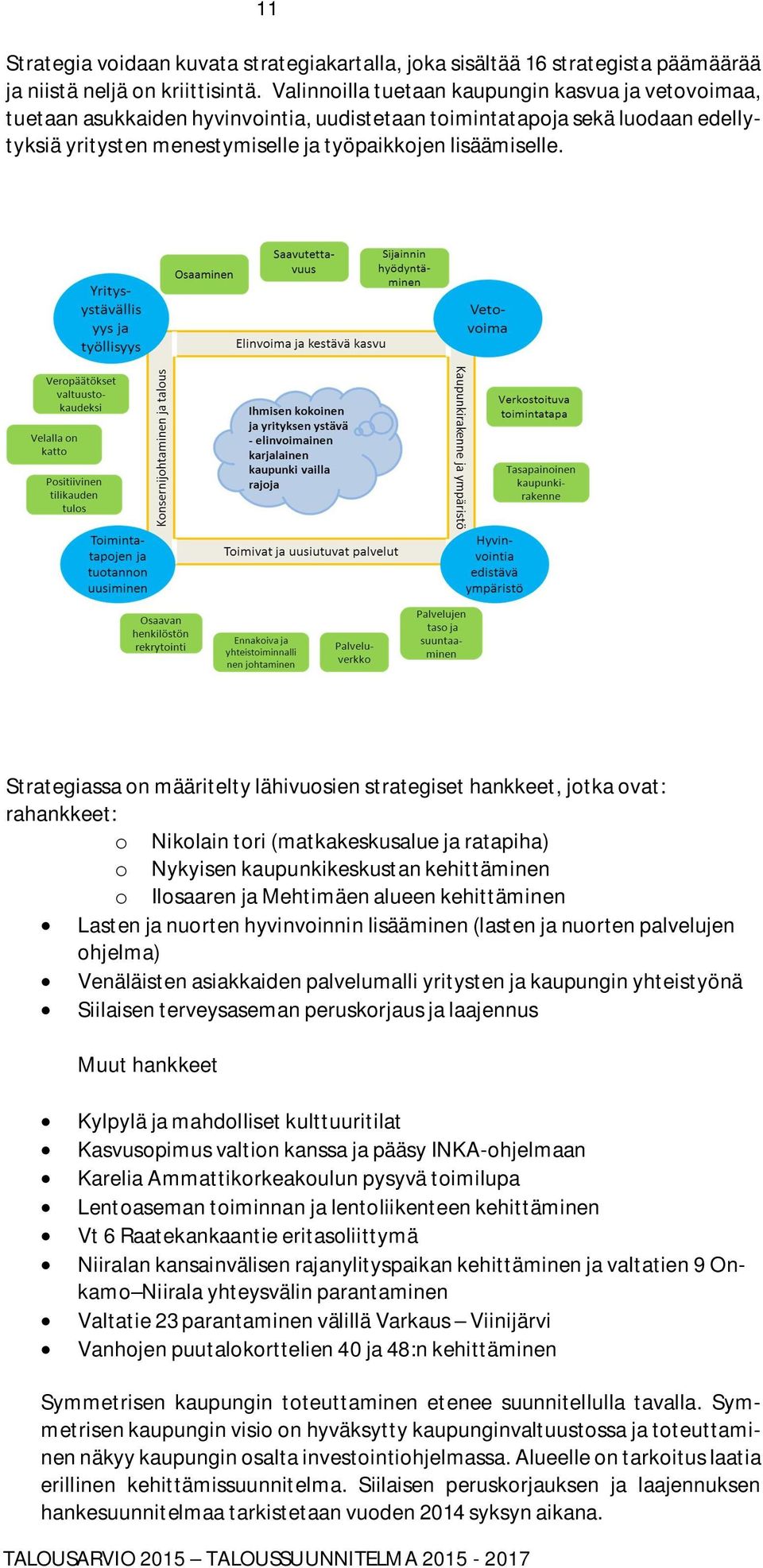 11

Strategia voidaan kuvata strategiakartalla, joka sisältää 16 strategista päämäärää ja niistä neljä on kriittisintä. Valinnoilla tuetaan kaupungin kasvua ja vetovoimaa, tuetaan asukkaiden hyvinvointia, uudistetaan toimintatapoja sekä luodaan edellytyksiä yritysten menestymiselle ja työpaikkojen lisäämiselle.

Osaaminen

Saavutettavuus

Sijainnin hyödyntäminen

Yritysystävällisyys ja työllisyys

Vetovoima

Elinvoima ja kestävä kasvu

Veropäätökset valtuustokaudeksi

Velalla on katto

Positiivinen tilikauden tulos

Konsernijohtaminen ja talous

Ihmisen kokoinen ja yrityksen ystävä - elinvoimainen karjalainen kaupunki vailla rajoja

Kaupunkirakenne ja ympäristö

Verkostoituva toimintatapa

Tasapainoinen kaupunkirakenne

Toimintatapojen ja tuotannon uusiminen

Toimivat ja uusiutuvat palvelut

Hyvinvointia edistävä ympäristö

Osaavan henkilöstön rekrytointi

Ennakoiva ja yhteistoiminnallinen johtaminen

Palveluverkko

Palvelujen taso ja suuntaaminen

Strategiassa on määritelty lähivuosien strategiset hankkeet, jotka ovat:
rahankkeet:
o Nikolain tori (matkakeskusalue ja ratapiha)
o Nykyisen kaupunkikeskustan kehittäminen
o Ilosaaren ja Mehtimäen alueen kehittäminen
• Lasten ja nuorten hyvinvoinnin lisääminen (lasten ja nuorten palvelujen ohjelma)
• Venäläisten asiakkaiden palvelumalli yritysten ja kaupungin yhteistyönä
• Siilaisen terveysaseman peruskorjaus ja laajennus

Muut hankkeet

• Kylpylä ja mahdolliset kulttuuritilat
• Kasvusopimus valtion kanssa ja pääsy INKA-ohjelmaan
• Karelia Ammattikorkeakoulun pysyvä toimilupa
• Lentoaseman toiminnan ja lentoliikenteen kehittäminen
• Vt 6 Raatekankaantie eritasoliittymä
• Niiralan kansainvälisen rajanylityspaikan kehittäminen ja valtatien 9 Onkamo–Niirala yhteysvälin parantaminen
• Valtatie 23 parantaminen välillä Varkaus – Viinijärvi
• Vanhojen puutalokorttelien 40 ja 48:n kehittäminen

Symmetrisen kaupungin toteuttaminen etenee suunnitellulla tavalla. Symmetrisen kaupungin visio on hyväksytty kaupunginvaltuustossa ja toteuttaminen näkyy kaupungin osalta investointiohjelmassa. Alueelle on tarkoitus laatia erillinen kehittämissuunnitelma. Siilaisen peruskorjauksen ja laajennuksen hankesuunnitelmaa tarkistetaan vuoden 2014 syksyn aikana.

TALOUSARVIO 2015 – TALOUSSUUNNITELMA 2015 - 2017